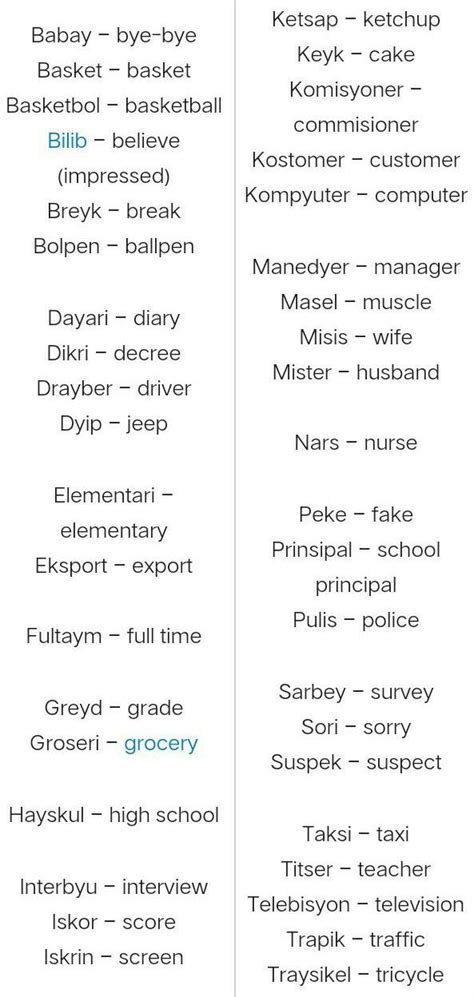 Babay – bye-bye
Basket – basket
Basketbol – basketball
Bilib – believe (impressed)
Breyk – break
Bolpen – ballpen

Dayari – diary
Dikri – decree
Drayber – driver
Dyip – jeep

Elementari – elementary
Eksport – export

Fultaym – full time

Greyd – grade
Groseri – grocery

Hayskul – high school

Interbyu – interview
Iskor – score
Iskrin – screen

Ketsap – ketchup
Keyk – cake
Komisyoner – commisioner
Kostomer – customer
Kompyuter – computer

Manedyer – manager
Masel – muscle
Misis – wife
Mister – husband

Nars – nurse

Peke – fake
Prinsipal – school principal
Pulis – police

Sarbey – survey
Sori – sorry
Suspek – suspect

Taksi – taxi
Titser – teacher
Telebisyon – television
Trapik – traffic
Traysikel – tricycle